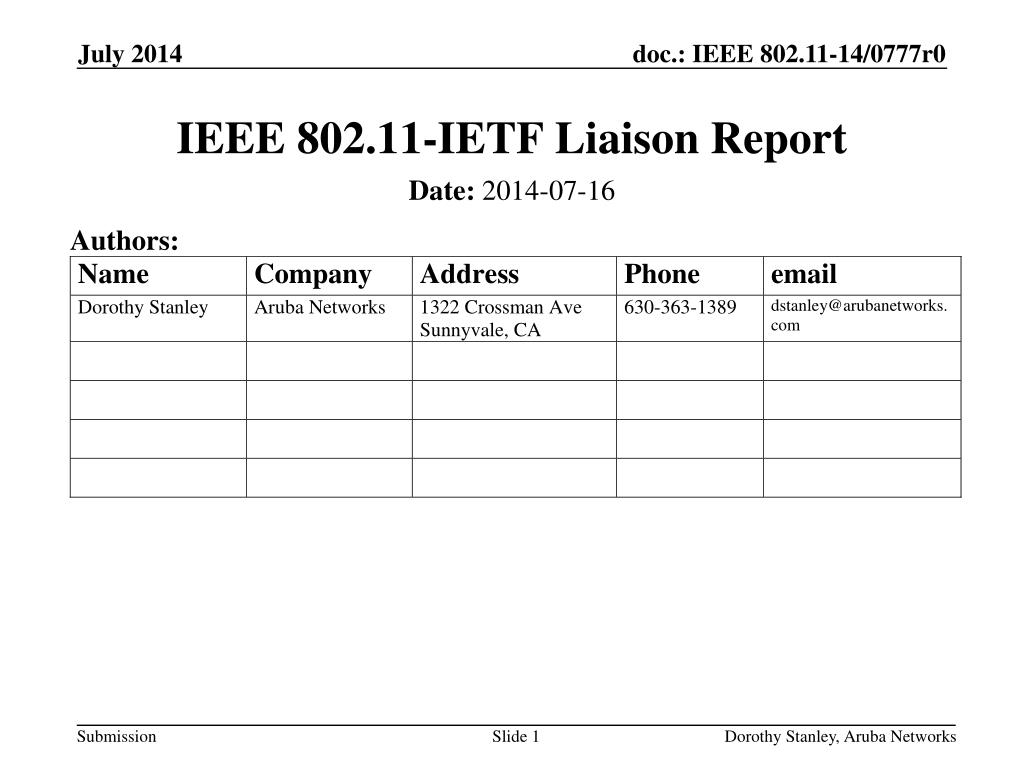 July 2014

doc.: IEEE 802.11-14/0777r0

IEEE 802.11-IETF Liaison Report

Date: 2014-07-16

Authors:

| Name | Company | Address | Phone | email |
|---|---|---|---|---|
| Dorothy Stanley | Aruba Networks | 1322 Crossman Ave Sunnyvale, CA | 630-363-1389 | dstanley@arubanetworks.com |
| | | | | |
| | | | | |
| | | | | |
| | | | | |

Submission

Slide 1

Dorothy Stanley, Aruba Networks